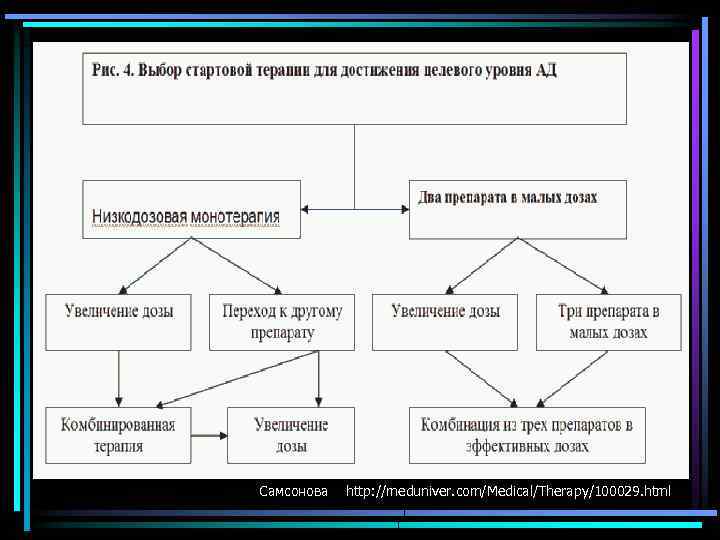 Рис. 4. Выбор стартовой терапии для достижения целевого уровня АД

Низкодозовая монотерапия

Два препарата в малых дозах

Увеличение дозы

Переход к другому препарату

Увеличение дозы

Три препарата в малых дозах

Комбинированная терапия

Увеличение дозы

Комбинация из трех препаратов в эффективных дозах

Самсонова http://meduniver.com/Medical/Therapy/100029.html